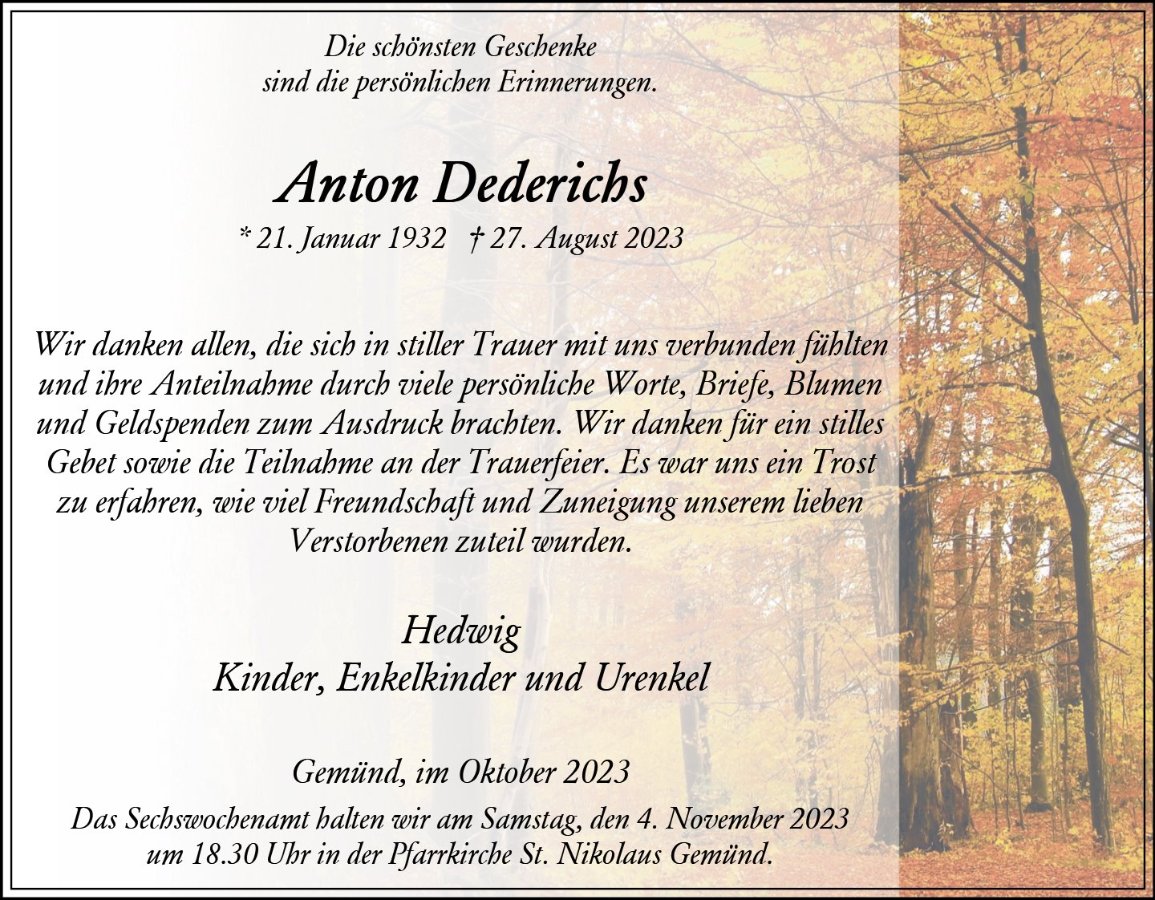 Die schönsten Geschenke
sind die persönlichen Erinnerungen.

Anton Dederichs

* 21. Januar 1932 † 27. August 2023

Wir danken allen, die sich in stiller Trauer mit uns verbunden fühlten und ihre Anteilnahme durch viele persönliche Worte, Briefe, Blumen und Geldspenden zum Ausdruck brachten. Wir danken für ein stilles Gebet sowie die Teilnahme an der Trauerfeier. Es war uns ein Trost zu erfahren, wie viel Freundschaft und Zuneigung unserem lieben Verstorbenen zuteil wurden.

Hedwig
Kinder, Enkelkinder und Urenkel

Gemünd, im Oktober 2023

Das Sechswochenamt halten wir am Samstag, den 4. November 2023 um 18.30 Uhr in der Pfarrkirche St. Nikolaus Gemünd.